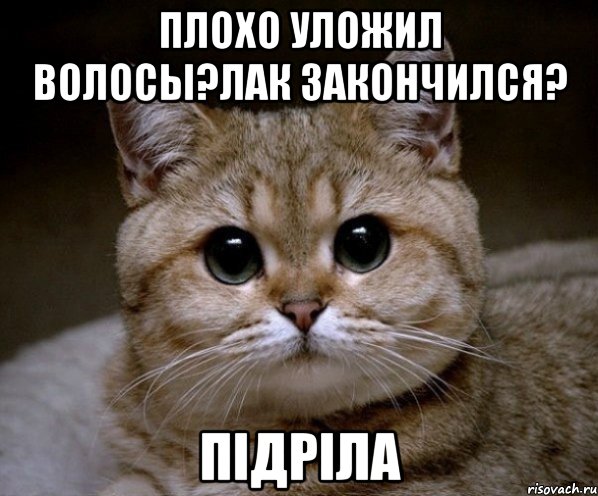 ПЛОХО УЛОЖИЛ ВОЛОСЫ?ЛАК ЗАКОНЧИЛСЯ?

ПІДРІЛА

risovach.ru